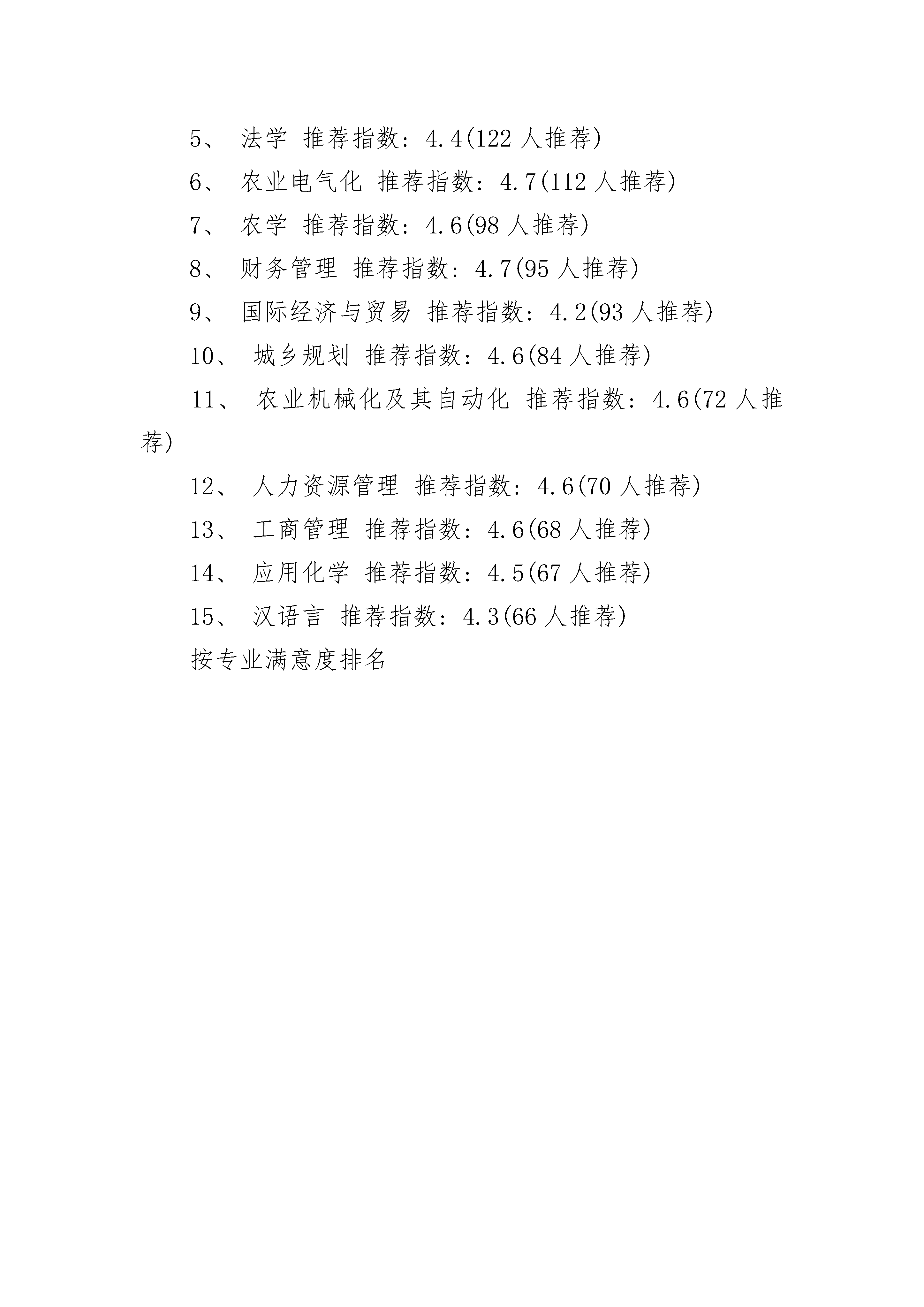 5、 法学 推荐指数：4.4(122 人推荐)

6、 农业电气化 推荐指数：4.7(112 人推荐)

7、 农学 推荐指数：4.6(98 人推荐)

8、 财务管理 推荐指数：4.7(95 人推荐)

9、 国际经济与贸易 推荐指数：4.2(93 人推荐)

10、 城乡规划 推荐指数：4.6(84 人推荐)

11、 农业机械化及其自动化 推荐指数：4.6(72 人推荐)

12、 人力资源管理 推荐指数：4.6(70 人推荐)

13、 工商管理 推荐指数：4.6(68 人推荐)

14、 应用化学 推荐指数：4.5(67 人推荐)

15、 汉语言 推荐指数：4.3(66 人推荐)

按专业满意度排名